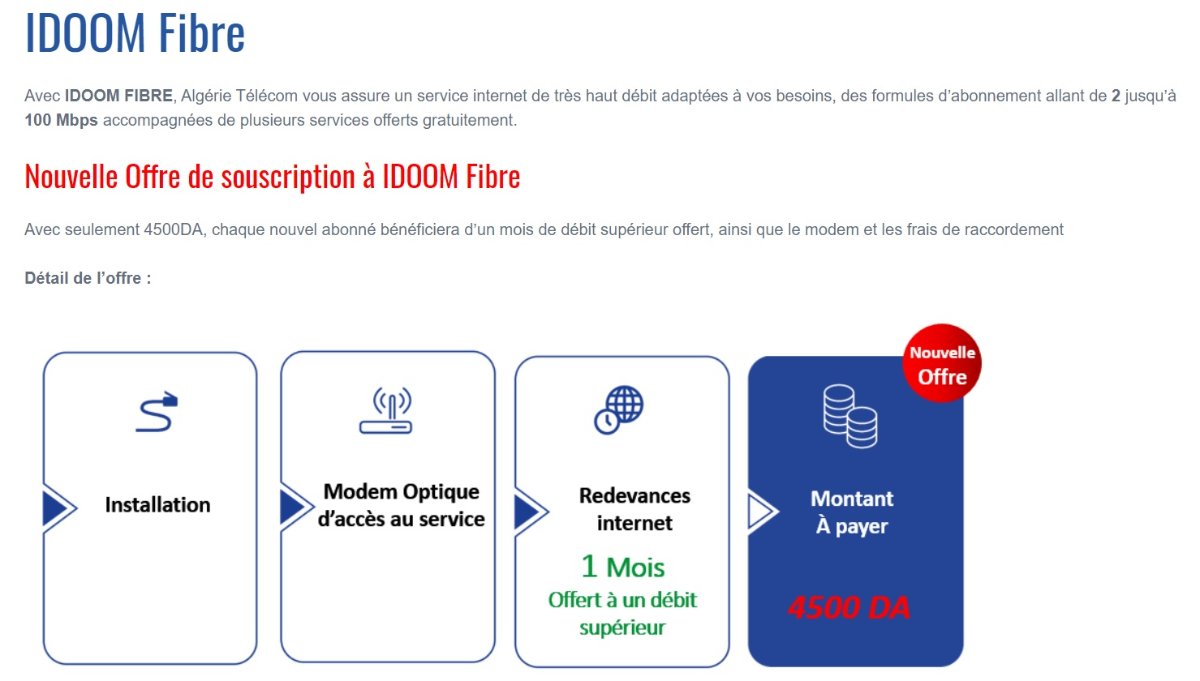 IDOOM Fibre

Avec IDOOM FIBRE, Algérie Télécom vous assure un service internet de très haut débit adaptées à vos besoins, des formules d'abonnement allant de 2 jusqu'à 100 Mbps accompagnées de plusieurs services offerts gratuitement.

Nouvelle Offre de souscription à IDOOM Fibre

Avec seulement 4500DA, chaque nouvel abonné bénéficiera d'un mois de débit supérieur offert, ainsi que le modem et les frais de raccordement

Détail de l'offre :

Installation

Modem Optique d'accès au service

Redevances internet
1 Mois
Offert à un débit supérieur

Nouvelle Offre

Montant À payer
4500 DA